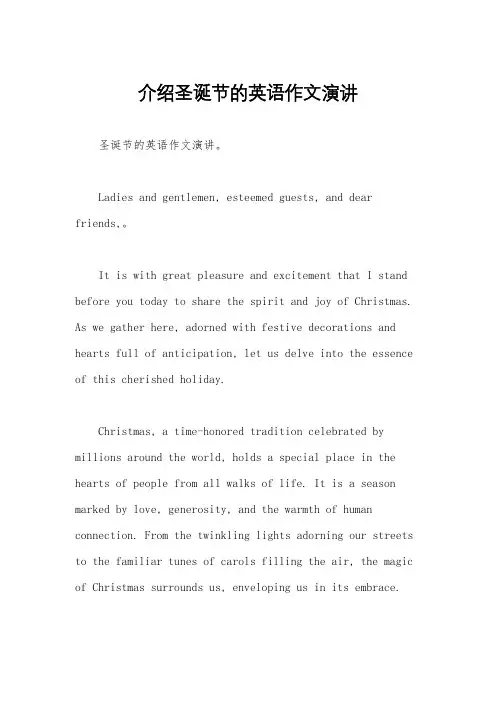 介绍圣诞节的英语作文演讲

圣诞节的英语作文演讲。

Ladies and gentlemen, esteemed guests, and dear friends,。

It is with great pleasure and excitement that I stand before you today to share the spirit and joy of Christmas. As we gather here, adorned with festive decorations and hearts full of anticipation, let us delve into the essence of this cherished holiday.

Christmas, a time-honored tradition celebrated by millions around the world, holds a special place in the hearts of people from all walks of life. It is a season marked by love, generosity, and the warmth of human connection. From the twinkling lights adorning our streets to the familiar tunes of carols filling the air, the magic of Christmas surrounds us, enveloping us in its embrace.